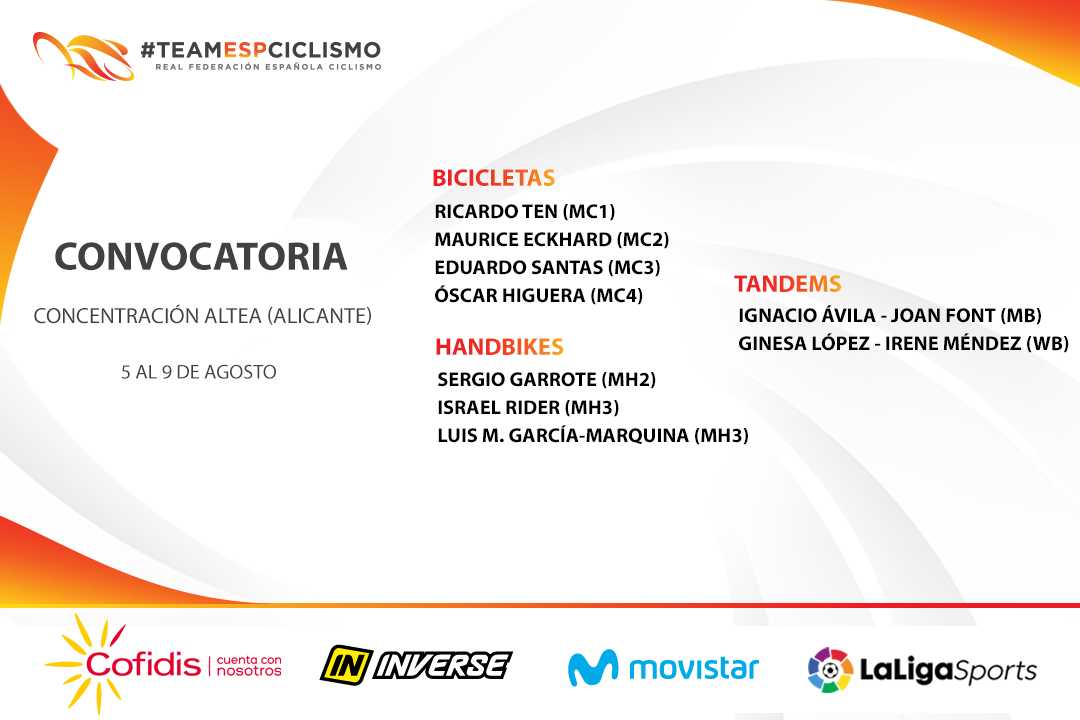 #TEAMESPCICLISMO
REAL FEDERACIÓN ESPAÑOLA CICLISMO

CONVOCATORIA

CONCENTRACIÓN ALTEA (ALICANTE)

5 AL 9 DE AGOSTO

BICICLETAS
RICARDO TEN (MC1)
MAURICE ECKHARD (MC2)
EDUARDO SANTAS (MC3)
ÓSCAR HIGUERA (MC4)

HANDBIKES
SERGIO GARROTE (MH2)
ISRAEL RIDER (MH3)
LUIS M. GARCÍA-MARQUINA (MH3)

TANDEMS
IGNACIO ÁVILA - JOAN FONT (MB)
GINESA LÓPEZ - IRENE MÉNDEZ (WB)

Cofidis | cuenta con nosotros

IN INVERSE

movistar

LaLigaSports